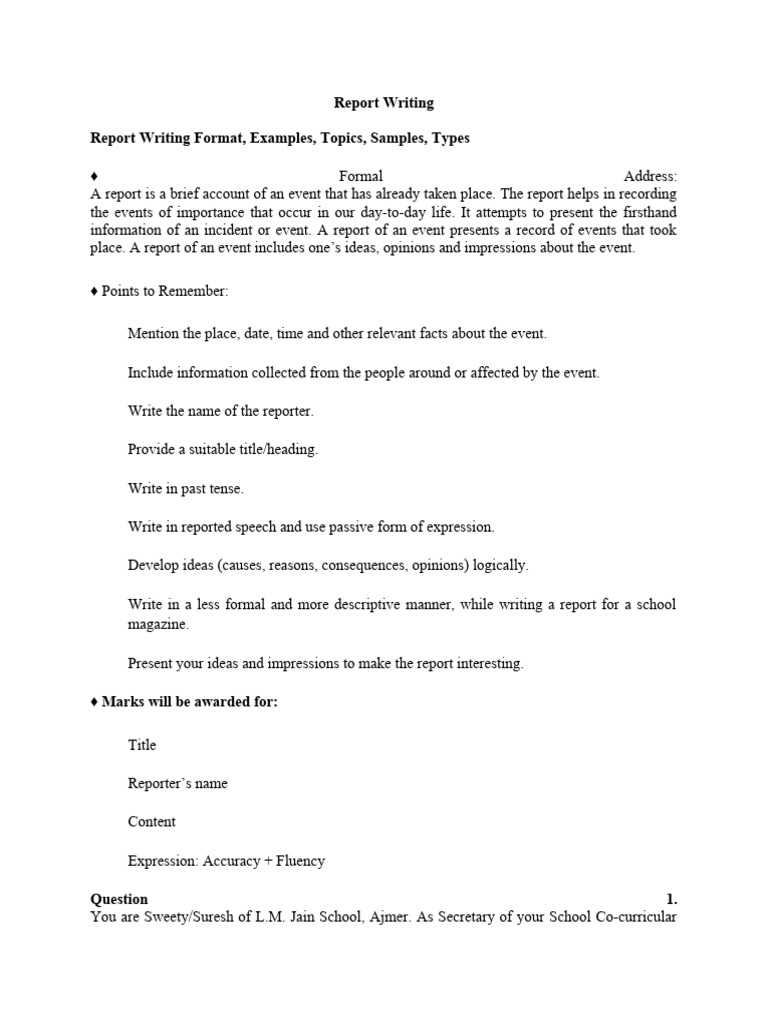 Report Writing

Report Writing Format, Examples, Topics, Samples, Types

♦ Formal Address:
A report is a brief account of an event that has already taken place. The report helps in recording the events of importance that occur in our day-to-day life. It attempts to present the firsthand information of an incident or event. A report of an event presents a record of events that took place. A report of an event includes one's ideas, opinions and impressions about the event.

♦ Points to Remember:

Mention the place, date, time and other relevant facts about the event.

Include information collected from the people around or affected by the event.

Write the name of the reporter.

Provide a suitable title/heading.

Write in past tense.

Write in reported speech and use passive form of expression.

Develop ideas (causes, reasons, consequences, opinions) logically.

Write in a less formal and more descriptive manner, while writing a report for a school magazine.

Present your ideas and impressions to make the report interesting.

♦ Marks will be awarded for:

Title

Reporter's name

Content

Expression: Accuracy + Fluency

Question 1.
You are Sweety/Suresh of L.M. Jain School, Ajmer. As Secretary of your School Co-curricular